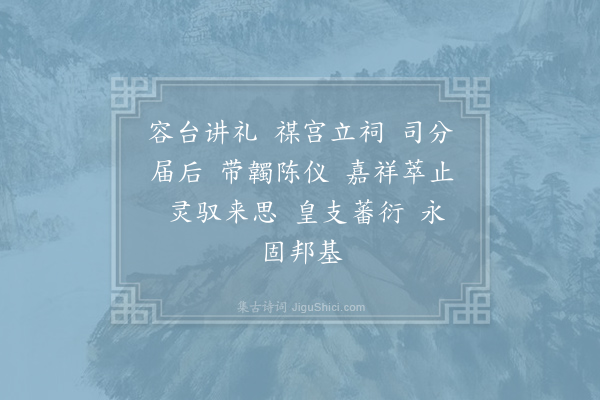 容台讲礼 禖宫立祠 司分届后 带韣陈仪 嘉祥萃止 灵驭来思 皇支蕃衍 永固邦基

集古诗词 JiguShici.com